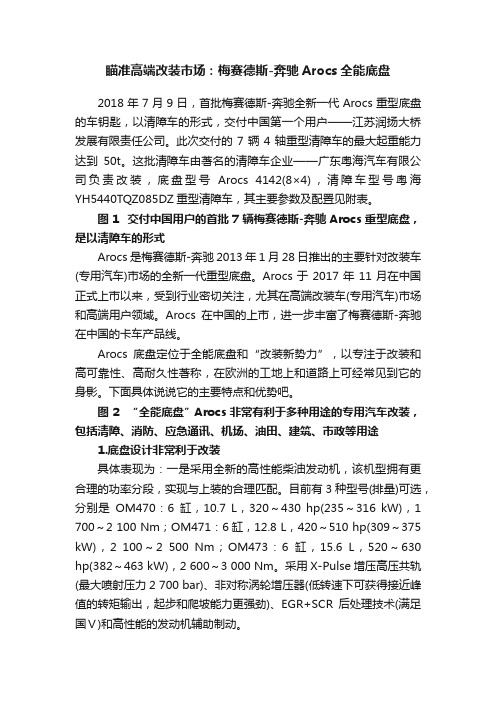 瞄准高端改装市场：梅赛德斯-奔驰 Arocs 全能底盘

2018 年 7 月 9 日，首批梅赛德斯-奔驰全新一代 Arocs 重型底盘的车钥匙，以清障车的形式，交付中国第一个用户——江苏润扬大桥发展有限责任公司。此次交付的 7 辆 4 轴重型清障车的最大起重能力达到 50t。这批清障车由著名的清障车企业——广东粤海汽车有限公司负责改装，底盘型号 Arocs 4142(8×4)，清障车型号粤海 YH5440TQZ085DZ 重型清障车，其主要参数及配置见附表。

图 1 交付中国用户的首批 7 辆梅赛德斯-奔驰 Arocs 重型底盘，是以清障车的形式

Arocs 是梅赛德斯-奔驰 2013 年 1 月 28 日推出的主要针对改装车(专用汽车)市场的全新一代重型底盘。Arocs 于 2017 年 11 月在中国正式上市以来，受到行业密切关注，尤其在高端改装车(专用汽车)市场和高端用户领域。Arocs 在中国的上市，进一步丰富了梅赛德斯-奔驰在中国的卡车产品线。

Arocs 底盘定位于全能底盘和“改装新势力”，以专注于改装和高可靠性、高耐久性著称，在欧洲的工地上和道路上可经常见到它的身影。下面具体说说它的主要特点和优势吧。

图 2 “全能底盘”Arocs 非常有利于多种用途的专用汽车改装，包括清障、消防、应急通讯、机场、油田、建筑、市政等用途

1.底盘设计非常利于改装

具体表现为：一是采用全新的高性能柴油发动机，该机型拥有更合理的功率分段，实现与上装的合理匹配。目前有 3 种型号(排量)可选，分别是 OM470：6 缸，10.7 L，320～430 hp(235～316 kW)，1 700～2 100 Nm；OM471：6 缸，12.8 L，420～510 hp(309～375 kW)，2 100～2 500 Nm；OM473：6 缸，15.6 L，520～630 hp(382～463 kW)，2 600～3 000 Nm。采用 X-Pulse 增压高压共轨(最大喷射压力 2 700 bar)、非对称涡轮增压器(低转速下可获得接近峰值的转矩输出，起步和爬坡能力更强劲)、EGR+SCR 后处理技术(满足国Ⅴ)和高性能的发动机辅助制动。